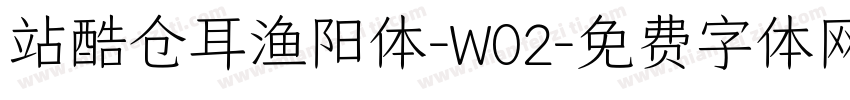 站酷仓耳渔阳体-W02-免费字体网